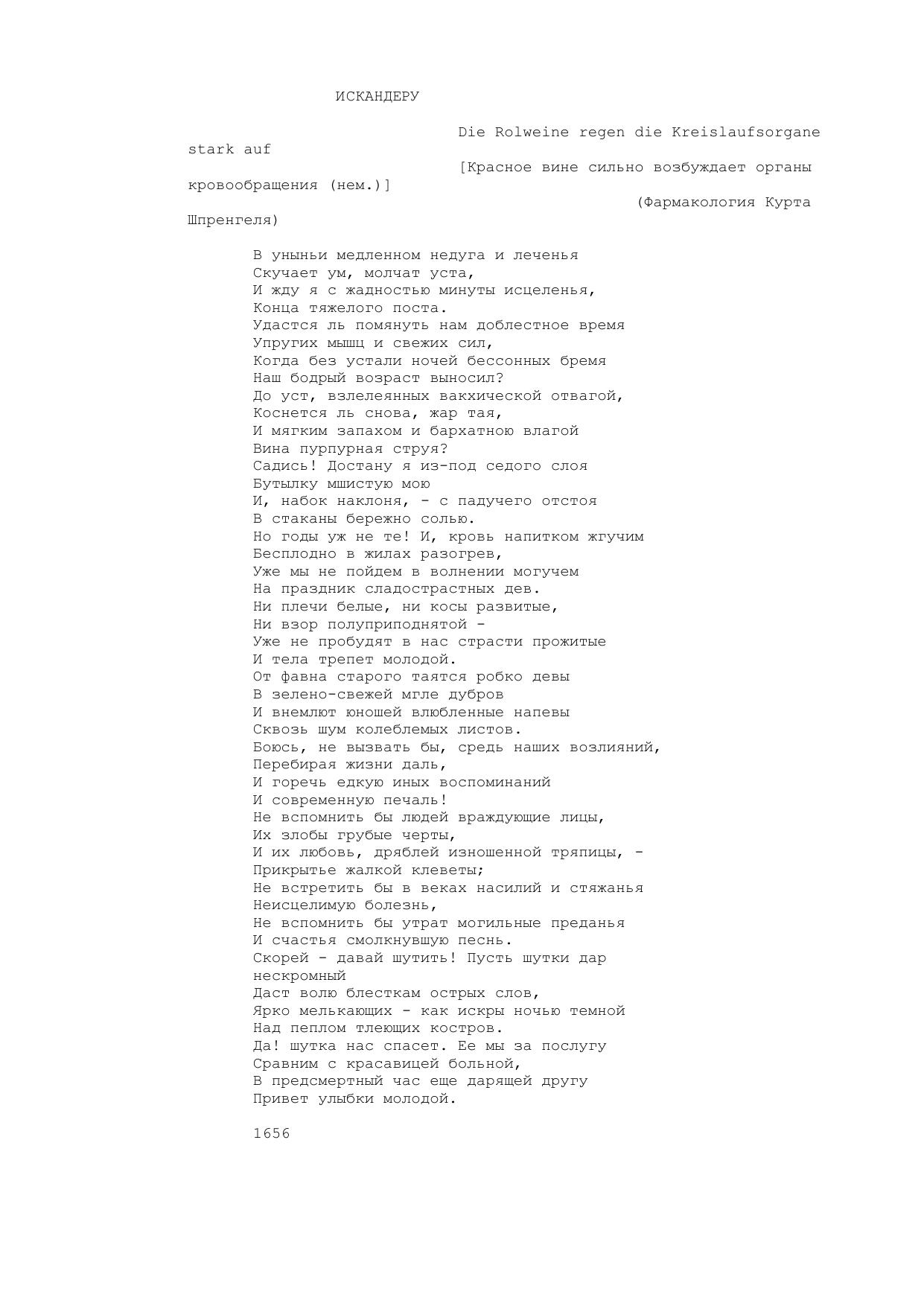 ИСКАНДЕРУ

Die Rolweine regen die Kreislaufsorgane stark auf
[Красное вине сильно возбуждает органы кровообращения (нем.)]
(Фармакология Курта Шпренгеля)

В уныньи медленном недуга и леченья
Скучает ум, молчат уста,
И жду я с жадностью минуты исцеленья,
Конца тяжелого поста.
Удастся ль помянуть нам доблестное время
Упругих мышц и свежих сил,
Когда без устали ночей бессонных бремя
Наш бодрый возраст выносил?
До уст, взлелеянных вакхической отвагой,
Коснется ль снова, жар тая,
И мягким запахом и бархатною влагой
Вина пурпурная струя?
Садись! Достану я из-под седого слоя
Бутылку мшистую мою
И, набок наклоня, - с падучего отстоя
В стаканы бережно солью.
Но годы уж не те! И, кровь напитком жгучим
Бесплодно в жилах разогрев,
Уже мы не пойдем в волнении могучем
На праздник сладострастных дев.
Ни плечи белые, ни косы развитые,
Ни взор полуприподнятой -
Уже не пробудят в нас страсти прожитые
И тела трепет молодой.
От фавна старого таятся робко девы
В зелено-свежей мгле дубров
И внемлют юношей влюбленные напевы
Сквозь шум колеблемых листов.
Боюсь, не вызвать бы, средь наших возлияний,
Перебирая жизни даль,
И горечь едкую иных воспоминаний
И современную печаль!
Не вспомнить бы людей враждующие лицы,
Их злобы грубые черты,
И их любовь, дряблей изношенной тряпицы, -
Прикрытье жалкой клеветы;
Не встретить бы в веках насилий и стяжанья
Неисцелимую болезнь,
Не вспомнить бы утрат могильные преданья
И счастья смолкнувшую песнь.
Скорей - давай шутить! Пусть шутки дар нескромный
Даст волю блесткам острых слов,
Ярко мелькающих - как искры ночью темной
Над пеплом тлеющих костров.
Да! шутка нас спасет. Ее мы за послугу
Сравним с красавицей больной,
В предсмертный час еще дарящей другу
Привет улыбки молодой.

1656